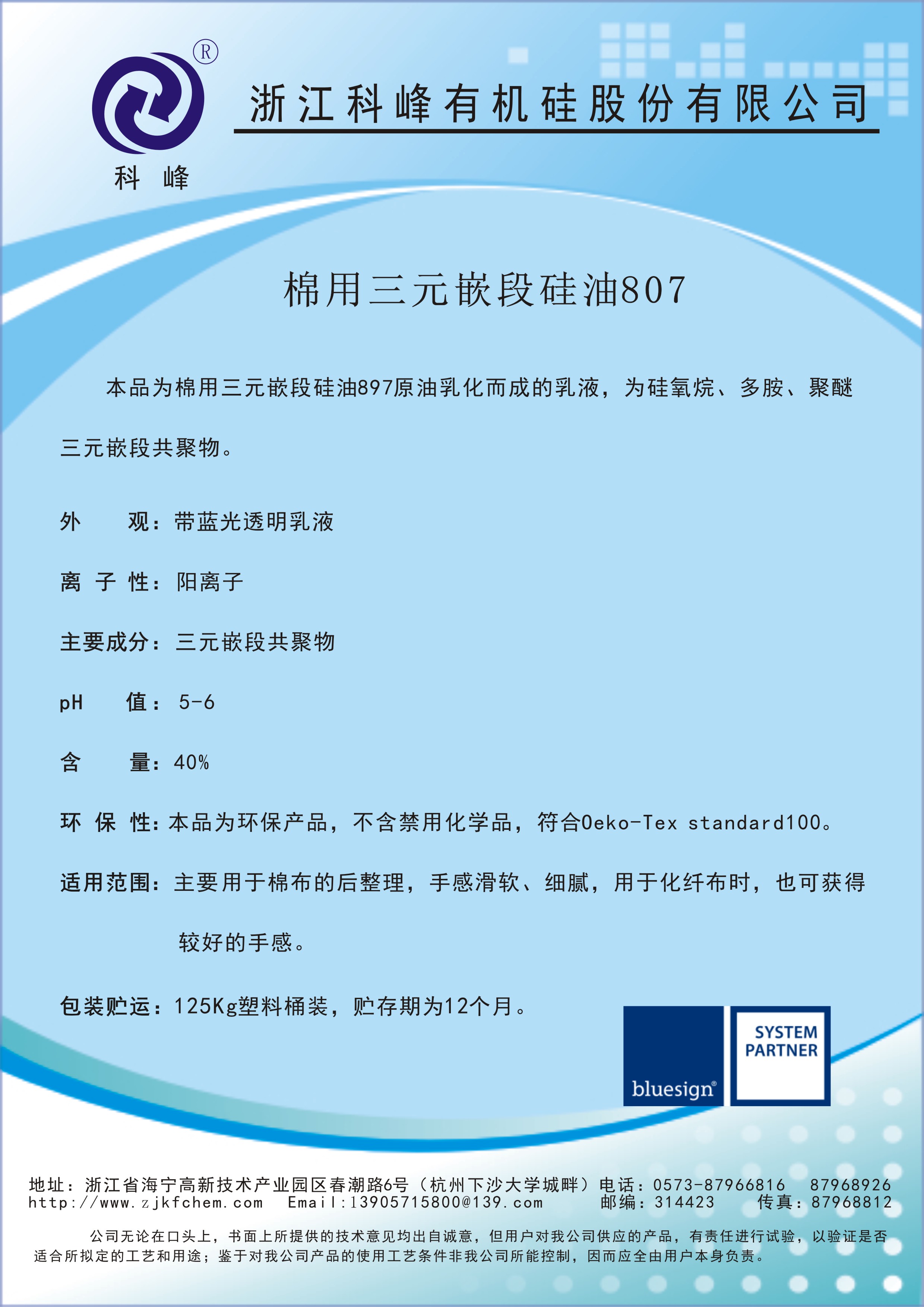 ®
科 峰
浙江科峰有机硅股份有限公司

棉用三元嵌段硅油807

本品为棉用三元嵌段硅油897原油乳化而成的乳液，为硅氧烷、多胺、聚醚三元嵌段共聚物。

外　　观：带蓝光透明乳液

离 子 性：阳离子

主要成分：三元嵌段共聚物

pH　　值：5-6

含　　量：40%

环 保 性：本品为环保产品，不含禁用化学品，符合Oeko-Tex standard100。

适用范围：主要用于棉布的后整理，手感滑软、细腻，用于化纤布时，也可获得较好的手感。

包装贮运：125Kg塑料桶装，贮存期为12个月。

bluesign®
SYSTEM PARTNER

地址：浙江省海宁高新技术产业园区春潮路6号（杭州下沙大学城畔）电话：0573-87966816　87968926
http://www.zjkfchem.com　Email:13905715800@139.com　邮编：314423　传真：87968812

公司无论在口头上，书面上所提供的技术意见均出自诚意，但用户对我公司供应的产品，有责任进行试验，以验证是否适合所拟定的工艺和用途；鉴于对我公司产品的使用工艺条件非我公司所能控制，因而应全由用户本身负责。